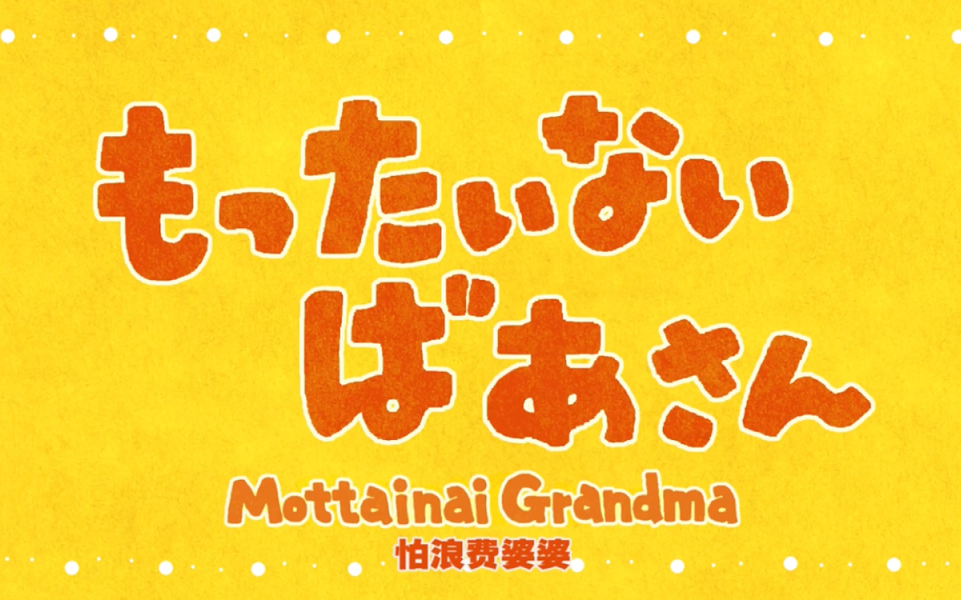 もったいない
ばあさん

Mottainai Grandma

怕浪费婆婆